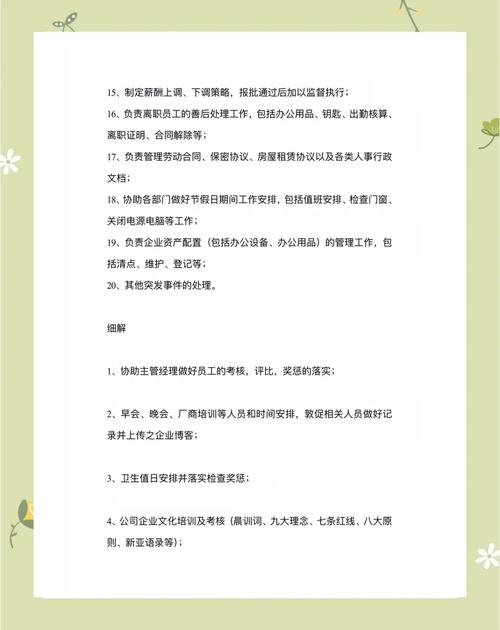 15、制定薪酬上调、下调策略，报批通过后加以监督执行；
16、负责离职员工的善后处理工作，包括办公用品、钥匙、出勤核算、离职证明、合同解除等；
17、负责管理劳动合同、保密协议、房屋租赁协议以及各类人事行政文档；
18、协助各部门做好节假日期间工作安排，包括值班安排、检查门窗、关闭电源电脑等工作；
19、负责企业资产配置（包括办公设备、办公用品）的管理工作，包括清点、维护、登记等；
20、其他突发事件的处理。

细解

1、协助主管经理做好员工的考核，评比，奖惩的落实；

2、早会、晚会、厂商培训等人员和时间安排，敦促相关人员做好记录并上传之企业博客；

3、卫生值日安排并落实检查奖惩；

4、公司企业文化培训及考核（晨训词、九大理念、七条红线、八大原则、新亚语录等）；